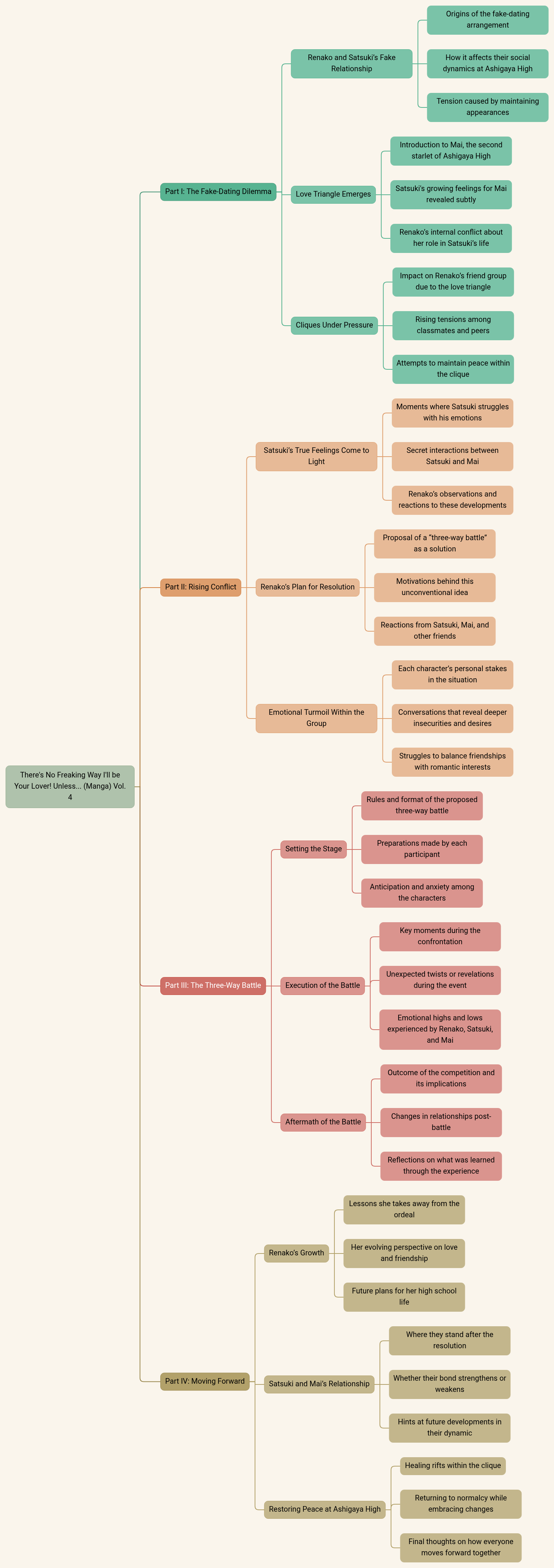 There's No Freaking Way I'll be Your Lover! Unless... (Manga) Vol. 4

Part I: The Fake-Dating Dilemma

Renako and Satsuki's Fake Relationship

Origins of the fake-dating arrangement

How it affects their social dynamics at Ashigaya High

Tension caused by maintaining appearances

Love Triangle Emerges

Introduction to Mai, the second starlet of Ashigaya High

Satsuki's growing feelings for Mai revealed subtly

Renako's internal conflict about her role in Satsuki's life

Cliques Under Pressure

Impact on Renako's friend group due to the love triangle

Rising tensions among classmates and peers

Attempts to maintain peace within the clique

Part II: Rising Conflict

Satsuki's True Feelings Come to Light

Moments where Satsuki struggles with his emotions

Secret interactions between Satsuki and Mai

Renako's observations and reactions to these developments

Renako's Plan for Resolution

Proposal of a "three-way battle" as a solution

Motivations behind this unconventional idea

Reactions from Satsuki, Mai, and other friends

Emotional Turmoil Within the Group

Each character's personal stakes in the situation

Conversations that reveal deeper insecurities and desires

Struggles to balance friendships with romantic interests

Part III: The Three-Way Battle

Setting the Stage

Rules and format of the proposed three-way battle

Preparations made by each participant

Anticipation and anxiety among the characters

Execution of the Battle

Key moments during the confrontation

Unexpected twists or revelations during the event

Emotional highs and lows experienced by Renako, Satsuki, and Mai

Aftermath of the Battle

Outcome of the competition and its implications

Changes in relationships post-battle

Reflections on what was learned through the experience

Part IV: Moving Forward

Renako's Growth

Lessons she takes away from the ordeal

Her evolving perspective on love and friendship

Future plans for her high school life

Satsuki and Mai's Relationship

Where they stand after the resolution

Whether their bond strengthens or weakens

Hints at future developments in their dynamic

Restoring Peace at Ashigaya High

Healing rifts within the clique

Returning to normalcy while embracing changes

Final thoughts on how everyone moves forward together